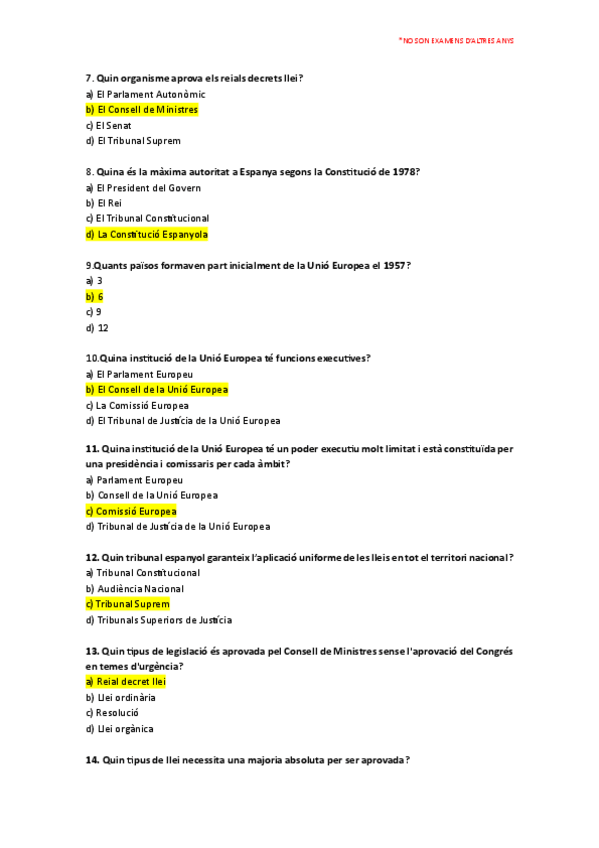 *NO SON EXAMENS D'ALTRES ANYS

7. Quin organisme aprova els reials decrets llei?
a) El Parlament Autonòmic
b) El Consell de Ministres
c) El Senat
d) El Tribunal Suprem

8. Quina és la màxima autoritat a Espanya segons la Constitució de 1978?
a) El President del Govern
b) El Rei
c) El Tribunal Constitucional
d) La Constitució Espanyola

9.Quants països formaven part inicialment de la Unió Europea el 1957?
a) 3
b) 6
c) 9
d) 12

10.Quina institució de la Unió Europea té funcions executives?
a) El Parlament Europeu
b) El Consell de la Unió Europea
c) La Comissió Europea
d) El Tribunal de Justícia de la Unió Europea

11. Quina institució de la Unió Europea té un poder executiu molt limitat i està constituïda per una presidència i comissaris per cada àmbit?
a) Parlament Europeu
b) Consell de la Unió Europea
c) Comissió Europea
d) Tribunal de Justícia de la Unió Europea

12. Quin tribunal espanyol garanteix l'aplicació uniforme de les lleis en tot el territori nacional?
a) Tribunal Constitucional
b) Audiència Nacional
c) Tribunal Suprem
d) Tribunals Superiors de Justícia

13. Quin tipus de legislació és aprovada pel Consell de Ministres sense l'aprovació del Congrés en temes d'urgència?
a) Reial decret llei
b) Llei ordinària
c) Resolució
d) Llei orgànica

14. Quin tipus de llei necessita una majoria absoluta per ser aprovada?